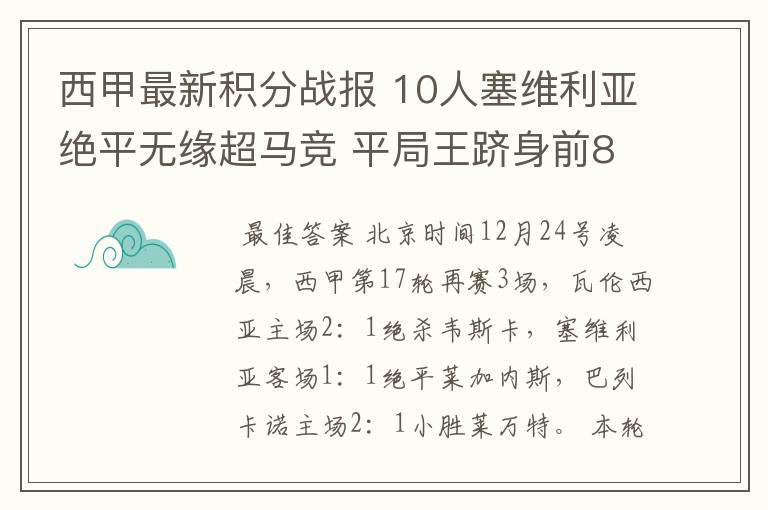 西甲最新积分战报 10人塞维利亚绝平无缘超马竞 平局王跻身前8

最佳答案 北京时间12月24号凌晨，西甲第17轮再赛3场，瓦伦西亚主场2：1绝杀韦斯卡，塞维利亚客场1：1绝平莱加内斯，巴列卡诺主场2：1小胜莱万特。 本轮